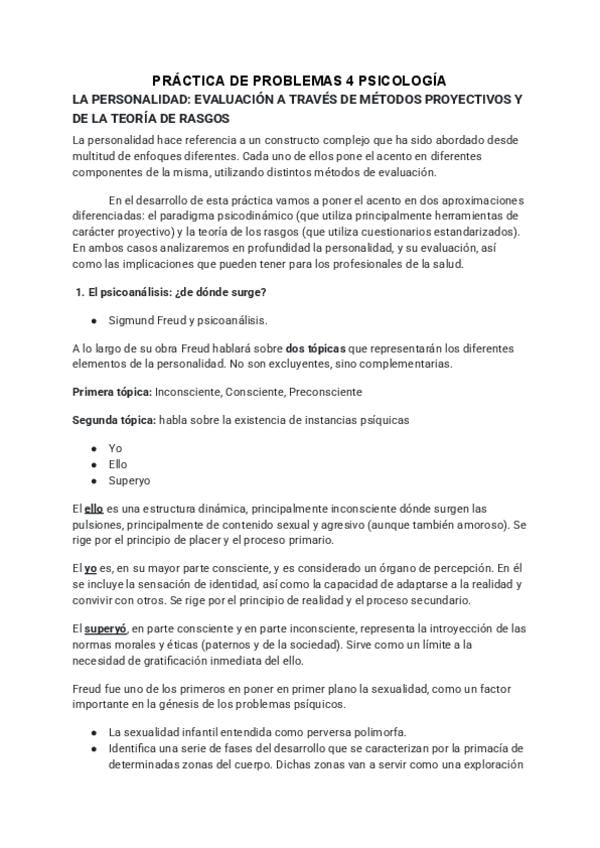 PRÁCTICA DE PROBLEMAS 4 PSICOLOGÍA

LA PERSONALIDAD: EVALUACIÓN A TRAVÉS DE MÉTODOS PROYECTIVOS Y DE LA TEORÍA DE RASGOS

La personalidad hace referencia a un constructo complejo que ha sido abordado desde multitud de enfoques diferentes. Cada uno de ellos pone el acento en diferentes componentes de la misma, utilizando distintos métodos de evaluación.

En el desarrollo de esta práctica vamos a poner el acento en dos aproximaciones diferenciadas: el paradigma psicodinámico (que utiliza principalmente herramientas de carácter proyectivo) y la teoría de los rasgos (que utiliza cuestionarios estandarizados). En ambos casos analizaremos en profundidad la personalidad, y su evaluación, así como las implicaciones que pueden tener para los profesionales de la salud.

1. El psicoanálisis: ¿de dónde surge?

● Sigmund Freud y psicoanálisis.

A lo largo de su obra Freud hablará sobre dos tópicas que representarán los diferentes elementos de la personalidad. No son excluyentes, sino complementarias.

Primera tópica: Inconsciente, Consciente, Preconsciente

Segunda tópica: habla sobre la existencia de instancias psíquicas

● Yo
● Ello
● Superyo

El ello es una estructura dinámica, principalmente inconsciente dónde surgen las pulsiones, principalmente de contenido sexual y agresivo (aunque también amoroso). Se rige por el principio de placer y el proceso primario.

El yo es, en su mayor parte consciente, y es considerado un órgano de percepción. En él se incluye la sensación de identidad, así como la capacidad de adaptarse a la realidad y convivir con otros. Se rige por el principio de realidad y el proceso secundario.

El superyó, en parte consciente y en parte inconsciente, representa la introyección de las normas morales y éticas (paternos y de la sociedad). Sirve como un límite a la necesidad de gratificación inmediata del ello.

Freud fue uno de los primeros en poner en primer plano la sexualidad, como un factor importante en la génesis de los problemas psíquicos.

● La sexualidad infantil entendida como perversa polimorfa.
● Identifica una serie de fases del desarrollo que se caracterizan por la primacía de determinadas zonas del cuerpo. Dichas zonas van a servir como una exploración